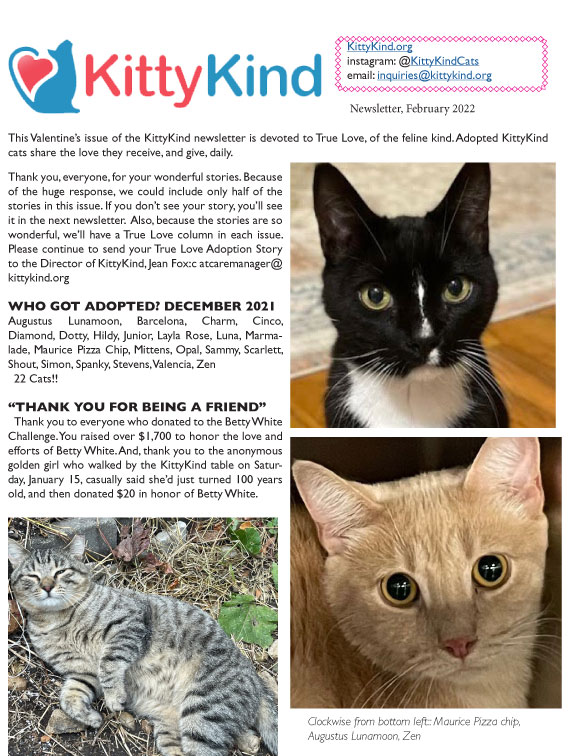 KittyKind

KittyKind.org
instagram: @KittyKindCats
email: inquiries@kittykind.org

Newsletter, February 2022

This Valentine's issue of the KittyKind newsletter is devoted to True Love, of the feline kind. Adopted KittyKind cats share the love they receive, and give, daily.

Thank you, everyone, for your wonderful stories. Because of the huge response, we could include only half of the stories in this issue. If you don't see your story, you'll see it in the next newsletter. Also, because the stories are so wonderful, we'll have a True Love column in each issue. Please continue to send your True Love Adoption Story to the Director of KittyKind, Jean Fox:c atcaremanager@kittykind.org

WHO GOT ADOPTED? DECEMBER 2021
Augustus Lunamoon, Barcelona, Charm, Cinco, Diamond, Dotty, Hildy, Junior, Layla Rose, Luna, Marmalade, Maurice Pizza Chip, Mittens, Opal, Sammy, Scarlett, Shout, Simon, Spanky, Stevens, Valencia, Zen
22 Cats!!

"THANK YOU FOR BEING A FRIEND"
Thank you to everyone who donated to the Betty White Challenge. You raised over $1,700 to honor the love and efforts of Betty White. And, thank you to the anonymous golden girl who walked by the KittyKind table on Saturday, January 15, casually said she'd just turned 100 years old, and then donated $20 in honor of Betty White.

Clockwise from bottom left:: Maurice Pizza chip, Augustus Lunamoon, Zen